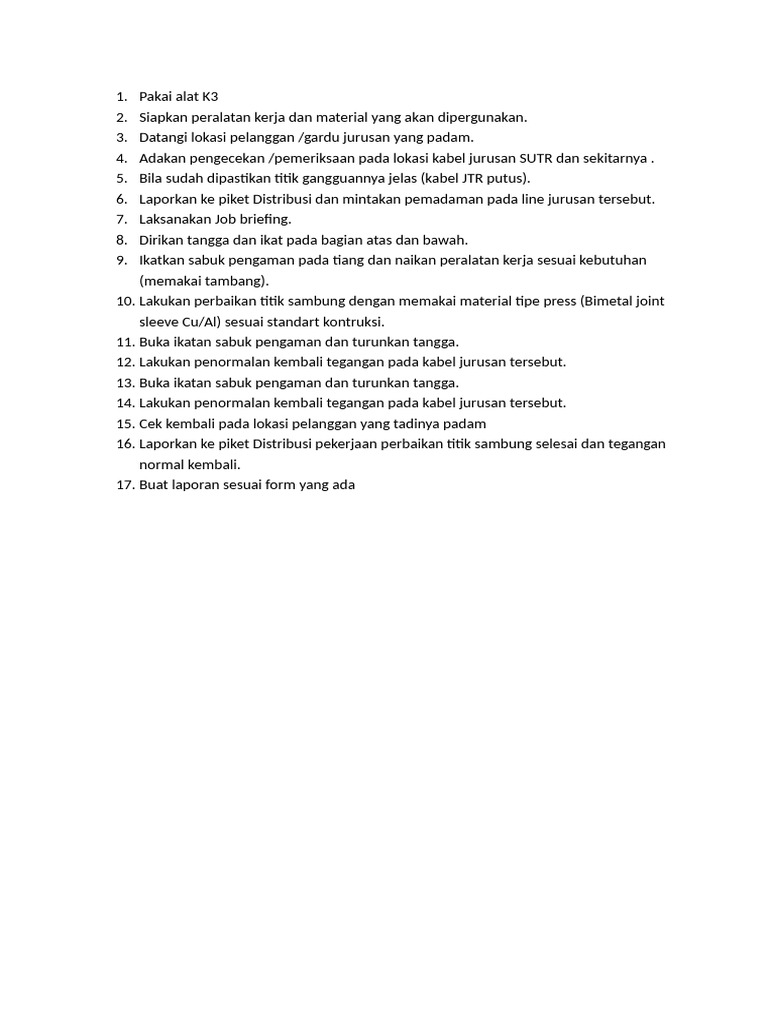 1. Pakai alat K3
2. Siapkan peralatan kerja dan material yang akan dipergunakan.
3. Datangi lokasi pelanggan /gardu jurusan yang padam.
4. Adakan pengecekan /pemeriksaan pada lokasi kabel jurusan SUTR dan sekitarnya .
5. Bila sudah dipastikan titik gangguannya jelas (kabel JTR putus).
6. Laporkan ke piket Distribusi dan mintakan pemadaman pada line jurusan tersebut.
7. Laksanakan Job briefing.
8. Dirikan tangga dan ikat pada bagian atas dan bawah.
9. Ikatkan sabuk pengaman pada tiang dan naikan peralatan kerja sesuai kebutuhan (memakai tambang).
10. Lakukan perbaikan titik sambung dengan memakai material tipe press (Bimetal joint sleeve Cu/Al) sesuai standart kontruksi.
11. Buka ikatan sabuk pengaman dan turunkan tangga.
12. Lakukan penormalan kembali tegangan pada kabel jurusan tersebut.
13. Buka ikatan sabuk pengaman dan turunkan tangga.
14. Lakukan penormalan kembali tegangan pada kabel jurusan tersebut.
15. Cek kembali pada lokasi pelanggan yang tadinya padam
16. Laporkan ke piket Distribusi pekerjaan perbaikan titik sambung selesai dan tegangan normal kembali.
17. Buat laporan sesuai form yang ada